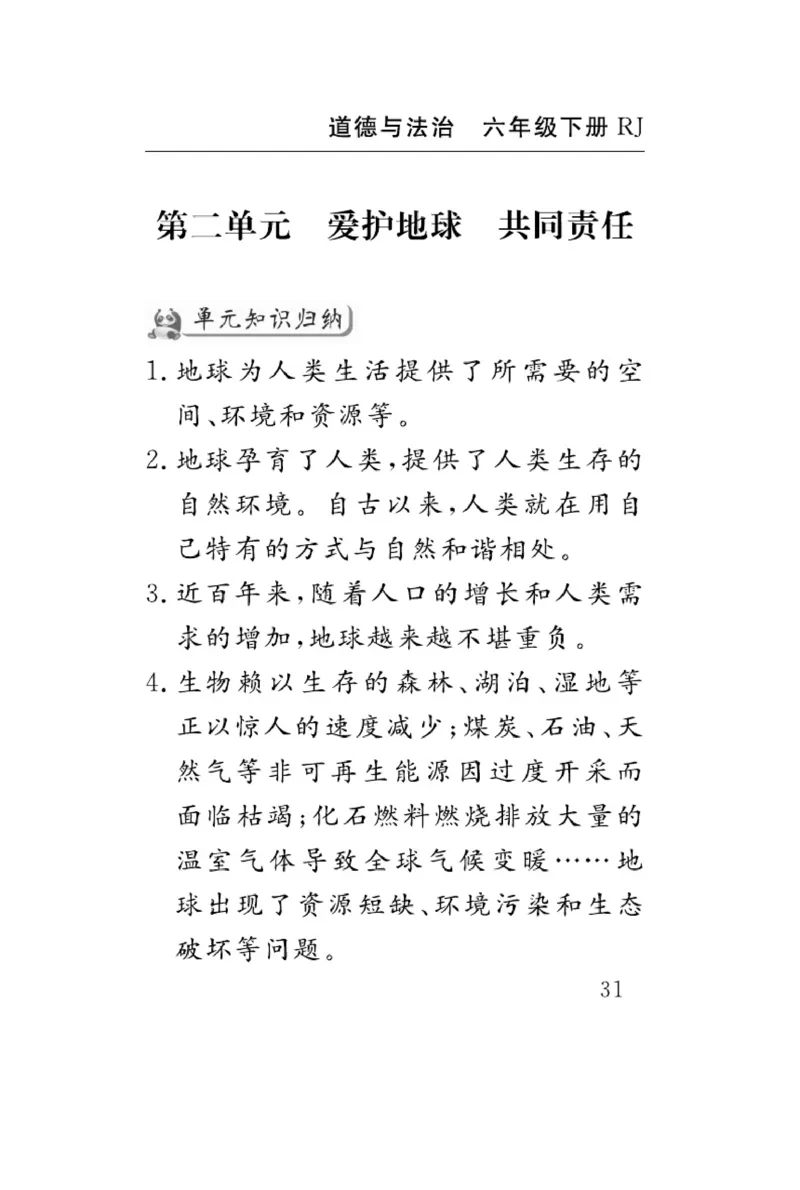 道德与法治　六年级下册 RJ

第二单元　爱护地球　共同责任

单元知识归纳

1. 地球为人类生活提供了所需要的空间、环境和资源等。

2. 地球孕育了人类，提供了人类生存的自然环境。自古以来，人类就在用自己特有的方式与自然和谐相处。

3. 近百年来，随着人口的增长和人类需求的增加，地球越来越不堪重负。

4. 生物赖以生存的森林、湖泊、湿地等正以惊人的速度减少；煤炭、石油、天然气等非可再生能源因过度开采而面临枯竭；化石燃料燃烧排放大量的温室气体导致全球气候变暖……地球出现了资源短缺、环境污染和生态破坏等问题。

31